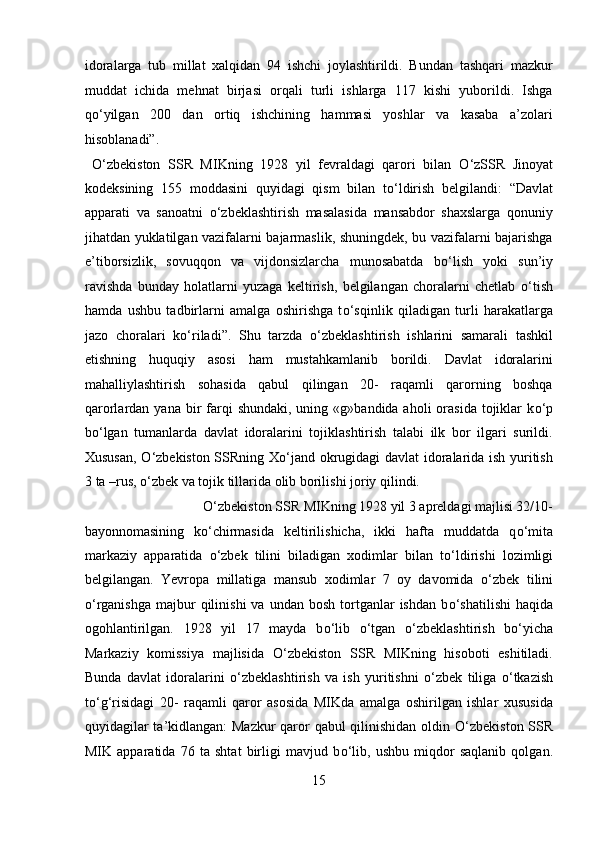 idoralarga tub millat xalqidan 94 ishchi joylashtirildi. Bundan tashqari mazkur muddat ichida mehnat birjasi orqali turli ishlarga 117 kishi yuborildi. Ishga qo‘yilgan 200 dan ortiq ishchining hammasi yoshlar va kasaba a’zolari hisoblanadi”.

O‘zbekiston SSR MIKning 1928 yil fevraldagi qarori bilan O‘zSSR Jinoyat kodeksining 155 moddasini quyidagi qism bilan to‘ldirish belgilandi: “Davlat apparati va sanoatni o‘zbeklashtirish masalasida mansabdor shaxslarga qonuniy jihatdan yuklatilgan vazifalarni bajarmaslik, shuningdek, bu vazifalarni bajarishga e’tiborsizlik, sovuqqon va vijdonsizlarcha munosabatda bo‘lish yoki sun’iy ravishda bunday holatlarni yuzaga keltirish, belgilangan choralarni chetlab o‘tish hamda ushbu tadbirlarni amalga oshirishga to‘sqinlik qiladigan turli harakatlarga jazo choralari ko‘riladi”. Shu tarzda o‘zbeklashtirish ishlarini samarali tashkil etishning huquqiy asosi ham mustahkamlanib borildi. Davlat idoralarini mahalliylashtirish sohasida qabul qilingan 20- raqamli qarorning boshqa qarorlardan yana bir farqi shundaki, uning «g»bandida aholi orasida tojiklar ko‘p bo‘lgan tumanlarda davlat idoralarini tojiklashtirish talabi ilk bor ilgari surildi. Xususan, O‘zbekiston SSRning Xo‘jand okrugidagi davlat idoralarida ish yuritish 3 ta –rus, o‘zbek va tojik tillarida olib borilishi joriy qilindi.

O‘zbekiston SSR MIKning 1928 yil 3 apreldagi majlisi 32/10- bayonnomasining ko‘chirmasida keltirilishicha, ikki hafta muddatda qo‘mita markaziy apparatida o‘zbek tilini biladigan xodimlar bilan to‘ldirishi lozimligi belgilangan. Yevropa millatiga mansub xodimlar 7 oy davomida o‘zbek tilini o‘rganishga majbur qilinishi va undan bosh tortganlar ishdan bo‘shatilishi haqida ogohlantirilgan. 1928 yil 17 mayda bo‘lib o‘tgan o‘zbeklashtirish bo‘yicha Markaziy komissiya majlisida O‘zbekiston SSR MIKning hisoboti eshitiladi. Bunda davlat idoralarini o‘zbeklashtirish va ish yuritishni o‘zbek tiliga o‘tkazish to‘g‘risidagi 20- raqamli qaror asosida MIKda amalga oshirilgan ishlar xususida quyidagilar ta’kidlangan: Mazkur qaror qabul qilinishidan oldin O‘zbekiston SSR MIK apparatida 76 ta shtat birligi mavjud bo‘lib, ushbu miqdor saqlanib qolgan.

15